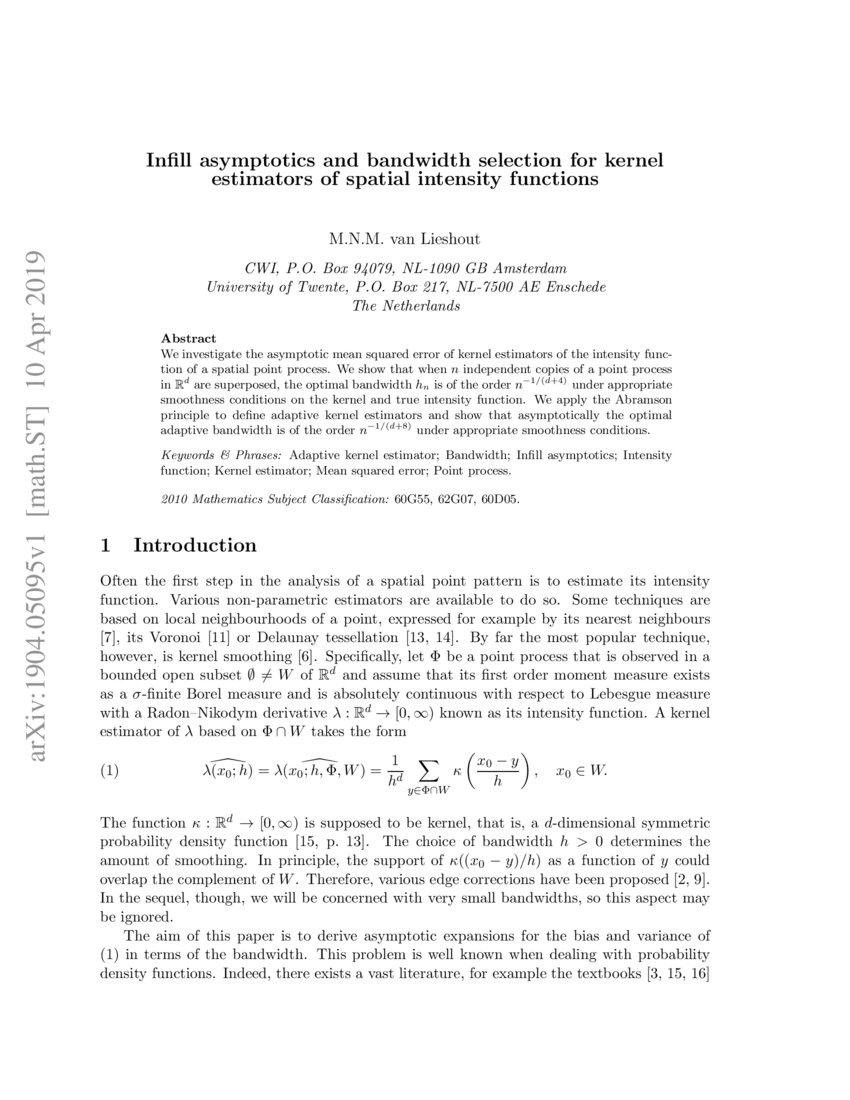 arXiv:1904.05095v1 [math.ST] 10 Apr 2019

Infill asymptotics and bandwidth selection for kernel estimators of spatial intensity functions

M.N.M. van Lieshout

CWI, P.O. Box 94079, NL-1090 GB Amsterdam
University of Twente, P.O. Box 217, NL-7500 AE Enschede
The Netherlands

Abstract
We investigate the asymptotic mean squared error of kernel estimators of the intensity function of a spatial point process. We show that when $n$ independent copies of a point process in $\mathbb{R}^d$ are superposed, the optimal bandwidth $h_n$ is of the order $n^{-1/(d+4)}$ under appropriate smoothness conditions on the kernel and true intensity function. We apply the Abramson principle to define adaptive kernel estimators and show that asymptotically the optimal adaptive bandwidth is of the order $n^{-1/(d+8)}$ under appropriate smoothness conditions.

Keywords & Phrases: Adaptive kernel estimator; Bandwidth; Infill asymptotics; Intensity function; Kernel estimator; Mean squared error; Point process.

2010 Mathematics Subject Classification: 60G55, 62G07, 60D05.

1 Introduction

Often the first step in the analysis of a spatial point pattern is to estimate its intensity function. Various non-parametric estimators are available to do so. Some techniques are based on local neighbourhoods of a point, expressed for example by its nearest neighbours [7], its Voronoi [11] or Delaunay tessellation [13, 14]. By far the most popular technique, however, is kernel smoothing [6]. Specifically, let $\Phi$ be a point process that is observed in a bounded open subset $\emptyset \neq W$ of $\mathbb{R}^d$ and assume that its first order moment measure exists as a $\sigma$-finite Borel measure and is absolutely continuous with respect to Lebesgue measure with a Radon–Nikodym derivative $\lambda : \mathbb{R}^d \to [0, \infty)$ known as its intensity function. A kernel estimator of $\lambda$ based on $\Phi \cap W$ takes the form

(1) $\widehat{\lambda(x_0; h)} = \widehat{\lambda(x_0; h, \Phi, W)} = \frac{1}{h^d} \sum_{y \in \Phi \cap W} \kappa\left(\frac{x_0 - y}{h}\right), \quad x_0 \in W.$

The function $\kappa : \mathbb{R}^d \to [0, \infty)$ is supposed to be kernel, that is, a $d$-dimensional symmetric probability density function [15, p. 13]. The choice of bandwidth $h > 0$ determines the amount of smoothing. In principle, the support of $\kappa((x_0 - y)/h)$ as a function of $y$ could overlap the complement of $W$. Therefore, various edge corrections have been proposed [2, 9]. In the sequel, though, we will be concerned with very small bandwidths, so this aspect may be ignored.

The aim of this paper is to derive asymptotic expansions for the bias and variance of (1) in terms of the bandwidth. This problem is well known when dealing with probability density functions. Indeed, there exists a vast literature, for example the textbooks [3, 15, 16]